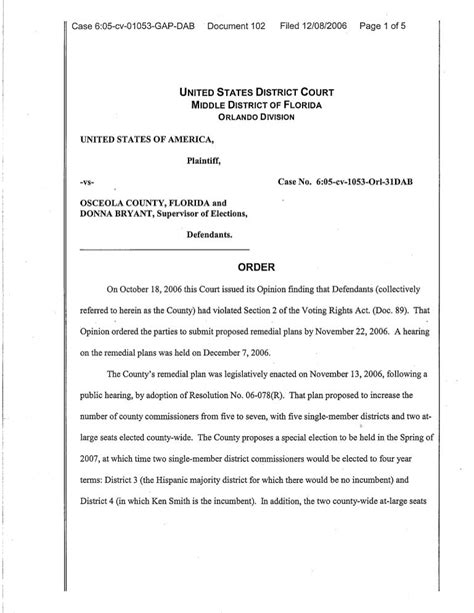 Case 6:05-cv-01053-GAP-DAB Document 102 Filed 12/08/2006 Page 1 of 5

UNITED STATES DISTRICT COURT
MIDDLE DISTRICT OF FLORIDA
ORLANDO DIVISION

UNITED STATES OF AMERICA,

Plaintiff,

-vs- Case No. 6:05-cv-1053-Orl-31DAB

OSCEOLA COUNTY, FLORIDA and
DONNA BRYANT, Supervisor of Elections,

Defendants.

ORDER

On October 18, 2006 this Court issued its Opinion finding that Defendants (collectively referred to herein as the County) had violated Section 2 of the Voting Rights Act. (Doc. 89). That Opinion ordered the parties to submit proposed remedial plans by November 22, 2006. A hearing on the remedial plans was held on December 7, 2006.

The County's remedial plan was legislatively enacted on November 13, 2006, following a public hearing, by adoption of Resolution No. 06-078(R). That plan proposed to increase the number of county commissioners from five to seven, with five single-member districts and two at-large seats elected county-wide. The County proposes a special election to be held in the Spring of 2007, at which time two single-member district commissioners would be elected to four year terms: District 3 (the Hispanic majority district for which there would be no incumbent) and District 4 (in which Ken Smith is the incumbent). In addition, the two county-wide at-large seats